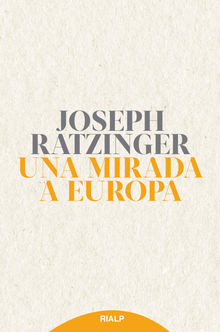 JOSEPH
RATZINGER
UNA MIRADA
A EUROPA

RIALP